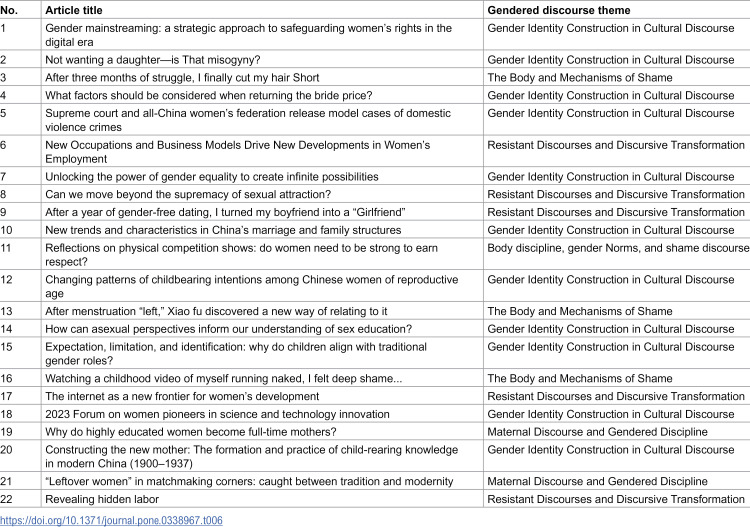 | No. | Article title | Gendered discourse theme |
|---|---|---|
| 1 | Gender mainstreaming: a strategic approach to safeguarding women's rights in the digital era | Gender Identity Construction in Cultural Discourse |
| 2 | Not wanting a daughter—is That misogyny? | Gender Identity Construction in Cultural Discourse |
| 3 | After three months of struggle, I finally cut my hair Short | The Body and Mechanisms of Shame |
| 4 | What factors should be considered when returning the bride price? | Gender Identity Construction in Cultural Discourse |
| 5 | Supreme court and all-China women's federation release model cases of domestic violence crimes | Gender Identity Construction in Cultural Discourse |
| 6 | New Occupations and Business Models Drive New Developments in Women's Employment | Resistant Discourses and Discursive Transformation |
| 7 | Unlocking the power of gender equality to create infinite possibilities | Gender Identity Construction in Cultural Discourse |
| 8 | Can we move beyond the supremacy of sexual attraction? | Resistant Discourses and Discursive Transformation |
| 9 | After a year of gender-free dating, I turned my boyfriend into a "Girlfriend" | Resistant Discourses and Discursive Transformation |
| 10 | New trends and characteristics in China's marriage and family structures | Gender Identity Construction in Cultural Discourse |
| 11 | Reflections on physical competition shows: do women need to be strong to earn respect? | Body discipline, gender Norms, and shame discourse |
| 12 | Changing patterns of childbearing intentions among Chinese women of reproductive age | Gender Identity Construction in Cultural Discourse |
| 13 | After menstruation "left," Xiao fu discovered a new way of relating to it | The Body and Mechanisms of Shame |
| 14 | How can asexual perspectives inform our understanding of sex education? | Gender Identity Construction in Cultural Discourse |
| 15 | Expectation, limitation, and identification: why do children align with traditional gender roles? | Gender Identity Construction in Cultural Discourse |
| 16 | Watching a childhood video of myself running naked, I felt deep shame... | The Body and Mechanisms of Shame |
| 17 | The internet as a new frontier for women's development | Resistant Discourses and Discursive Transformation |
| 18 | 2023 Forum on women pioneers in science and technology innovation | Gender Identity Construction in Cultural Discourse |
| 19 | Why do highly educated women become full-time mothers? | Maternal Discourse and Gendered Discipline |
| 20 | Constructing the new mother: The formation and practice of child-rearing knowledge in modern China (1900–1937) | Gender Identity Construction in Cultural Discourse |
| 21 | "Leftover women" in matchmaking corners: caught between tradition and modernity | Maternal Discourse and Gendered Discipline |
| 22 | Revealing hidden labor | Resistant Discourses and Discursive Transformation |

https://doi.org/10.1371/journal.pone.0338967.t006